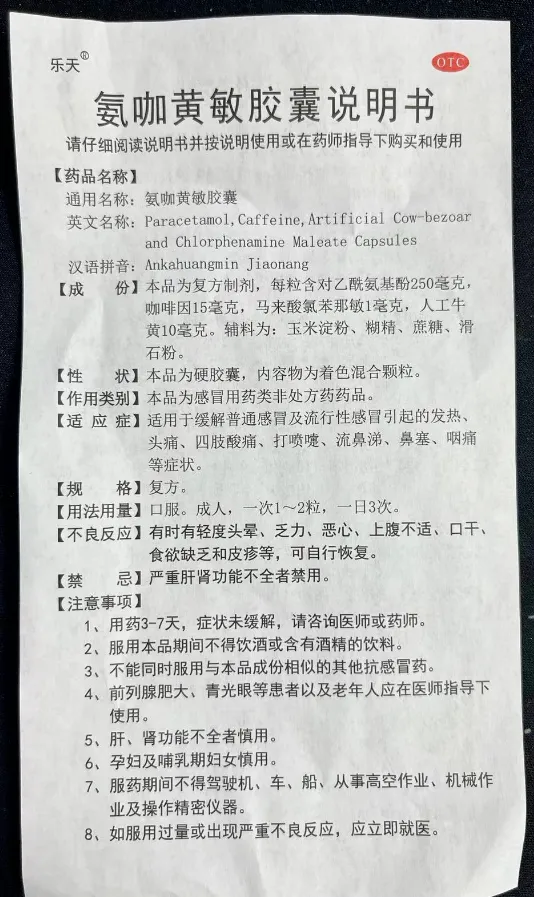 乐天®

OTC

氨咖黄敏胶囊说明书

请仔细阅读说明书并按说明使用或在药师指导下购买和使用

【药品名称】
通用名称：氨咖黄敏胶囊
英文名称：Paracetamol, Caffeine, Artificial Cow-bezoar and Chlorphenamine Maleate Capsules
汉语拼音：Ankahuangmin Jiaonang

【成　　份】本品为复方制剂，每粒含对乙酰氨基酚250毫克，咖啡因15毫克，马来酸氯苯那敏1毫克，人工牛黄10毫克。辅料为：玉米淀粉、糊精、蔗糖、滑石粉。

【性　　状】本品为硬胶囊，内容物为着色混合颗粒。

【作用类别】本品为感冒用药类非处方药药品。

【适 应 症】适用于缓解普通感冒及流行性感冒引起的发热、头痛、四肢酸痛、打喷嚏、流鼻涕、鼻塞、咽痛等症状。

【规　　格】复方。

【用法用量】口服。成人，一次1～2粒，一日3次。

【不良反应】有时有轻度头晕、乏力、恶心、上腹不适、口干、食欲缺乏和皮疹等，可自行恢复。

【禁　　忌】严重肝肾功能不全者禁用。

【注意事项】
1、用药3-7天，症状未缓解，请咨询医师或药师。
2、服用本品期间不得饮酒或含有酒精的饮料。
3、不能同时服用与本品成份相似的其他抗感冒药。
4、前列腺肥大、青光眼等患者以及老年人应在医师指导下使用。
5、肝、肾功能不全者慎用。
6、孕妇及哺乳期妇女慎用。
7、服药期间不得驾驶机、车、船、从事高空作业、机械作业及操作精密仪器。
8、如服用过量或出现严重不良反应，应立即就医。